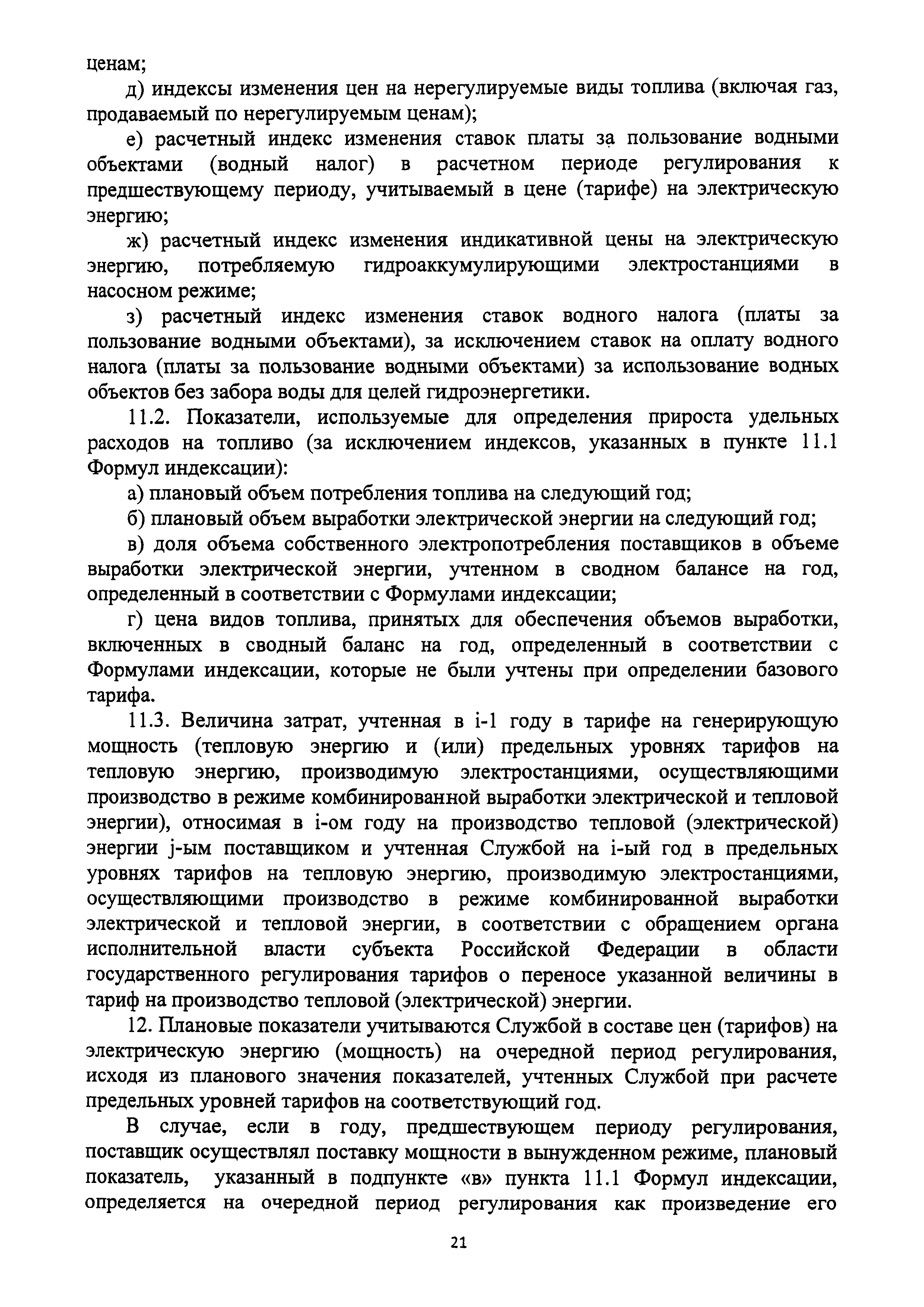 ценам;

д) индексы изменения цен на нерегулируемые виды топлива (включая газ, продаваемый по нерегулируемым ценам);

е) расчетный индекс изменения ставок платы за пользование водными объектами (водный налог) в расчетном периоде регулирования к предшествующему периоду, учитываемый в цене (тарифе) на электрическую энергию;

ж) расчетный индекс изменения индикативной цены на электрическую энергию, потребляемую гидроаккумулирующими электростанциями в насосном режиме;

з) расчетный индекс изменения ставок водного налога (платы за пользование водными объектами), за исключением ставок на оплату водного налога (платы за пользование водными объектами) за использование водных объектов без забора воды для целей гидроэнергетики.

11.2. Показатели, используемые для определения прироста удельных расходов на топливо (за исключением индексов, указанных в пункте 11.1 Формул индексации):

а) плановый объем потребления топлива на следующий год;

б) плановый объем выработки электрической энергии на следующий год;

в) доля объема собственного электропотребления поставщиков в объеме выработки электрической энергии, учтенном в сводном балансе на год, определенный в соответствии с Формулами индексации;

г) цена видов топлива, принятых для обеспечения объемов выработки, включенных в сводный баланс на год, определенный в соответствии с Формулами индексации, которые не были учтены при определении базового тарифа.

11.3. Величина затрат, учтенная в i-1 году в тарифе на генерирующую мощность (тепловую энергию и (или) предельных уровнях тарифов на тепловую энергию, производимую электростанциями, осуществляющими производство в режиме комбинированной выработки электрической и тепловой энергии), относимая в i-ом году на производство тепловой (электрической) энергии j-ым поставщиком и учтенная Службой на i-ый год в предельных уровнях тарифов на тепловую энергию, производимую электростанциями, осуществляющими производство в режиме комбинированной выработки электрической и тепловой энергии, в соответствии с обращением органа исполнительной власти субъекта Российской Федерации в области государственного регулирования тарифов о переносе указанной величины в тариф на производство тепловой (электрической) энергии.

12. Плановые показатели учитываются Службой в составе цен (тарифов) на электрическую энергию (мощность) на очередной период регулирования, исходя из планового значения показателей, учтенных Службой при расчете предельных уровней тарифов на соответствующий год.

В случае, если в году, предшествующем периоду регулирования, поставщик осуществлял поставку мощности в вынужденном режиме, плановый показатель, указанный в подпункте «в» пункта 11.1 Формул индексации, определяется на очередной период регулирования как произведение его

21